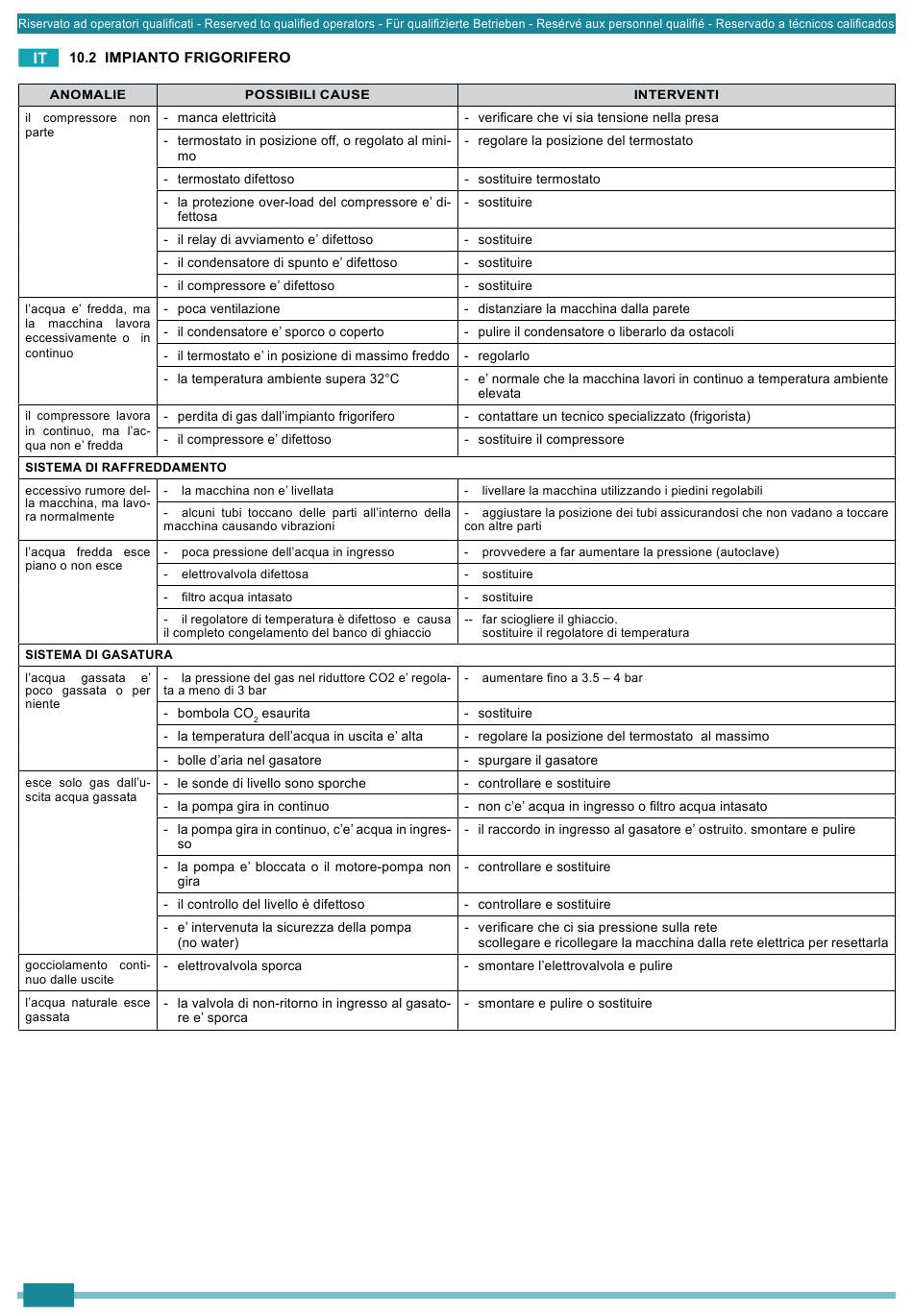 Riservato ad operatori qualificati - Reserved to qualified operators - Für qualifizierte Betrieben - Resérvé aux personnel qualifié - Reservado a técnicos calificados

IT 10.2 IMPIANTO FRIGORIFERO

| ANOMALIE | POSSIBILI CAUSE | INTERVENTI |
|---|---|---|
| il compressore non parte | - manca elettricità | - verificare che vi sia tensione nella presa |
| | - termostato in posizione off, o regolato al minimo | - regolare la posizione del termostato |
| | - termostato difettoso | - sostituire termostato |
| | - la protezione over-load del compressore e' difettosa | - sostituire |
| | - il relay di avviamento e' difettoso | - sostituire |
| | - il condensatore di spunto e' difettoso | - sostituire |
| | - il compressore e' difettoso | - sostituire |
| l'acqua e' fredda, ma la macchina lavora eccessivamente o in continuo | - poca ventilazione | - distanziare la macchina dalla parete |
| | - il condensatore e' sporco o coperto | - pulire il condensatore o liberarlo da ostacoli |
| | - il termostato e' in posizione di massimo freddo | - regolarlo |
| | - la temperatura ambiente supera 32°C | - e' normale che la macchina lavori in continuo a temperatura ambiente elevata |
| il compressore lavora in continuo, ma l'acqua non e' fredda | - perdita di gas dall'impianto frigorifero | - contattare un tecnico specializzato (frigorista) |
| | - il compressore e' difettoso | - sostituire il compressore |
| SISTEMA DI RAFFREDDAMENTO | | |
| eccessivo rumore della macchina, ma lavora normalmente | - la macchina non e' livellata | - livellare la macchina utilizzando i piedini regolabili |
| | - alcuni tubi toccano delle parti all'interno della macchina causando vibrazioni | - aggiustare la posizione dei tubi assicurandosi che non vadano a toccare con altre parti |
| l'acqua fredda esce piano o non esce | - poca pressione dell'acqua in ingresso | - provvedere a far aumentare la pressione (autoclave) |
| | - elettrovalvola difettosa | - sostituire |
| | - filtro acqua intasato | - sostituire |
| | - il regolatore di temperatura è difettoso e causa il completo congelamento del banco di ghiaccio | -- far sciogliere il ghiaccio. sostituire il regolatore di temperatura |
| SISTEMA DI GASATURA | | |
| l'acqua gassata e' poco gassata o per niente | - la pressione del gas nel riduttore CO2 e' regolata a meno di 3 bar | - aumentare fino a 3.5 – 4 bar |
| | - bombola $CO_2$ esaurita | - sostituire |
| | - la temperatura dell'acqua in uscita e' alta | - regolare la posizione del termostato al massimo |
| | - bolle d'aria nel gasatore | - spurgare il gasatore |
| esce solo gas dall'uscita acqua gassata | - le sonde di livello sono sporche | - controllare e sostituire |
| | - la pompa gira in continuo | - non c'e' acqua in ingresso o filtro acqua intasato |
| | - la pompa gira in continuo, c'e' acqua in ingresso | - il raccordo in ingresso al gasatore e' ostruito. smontare e pulire |
| | - la pompa e' bloccata o il motore-pompa non gira | - controllare e sostituire |
| | - il controllo del livello è difettoso | - controllare e sostituire |
| | - e' intervenuta la sicurezza della pompa (no water) | - verificare che ci sia pressione sulla rete scollegare e ricollegare la macchina dalla rete elettrica per resettarla |
| gocciolamento continuo dalle uscite | - elettrovalvola sporca | - smontare l'elettrovalvola e pulire |
| l'acqua naturale esce gassata | - la valvola di non-ritorno in ingresso al gasatore e' sporca | - smontare e pulire o sostituire |